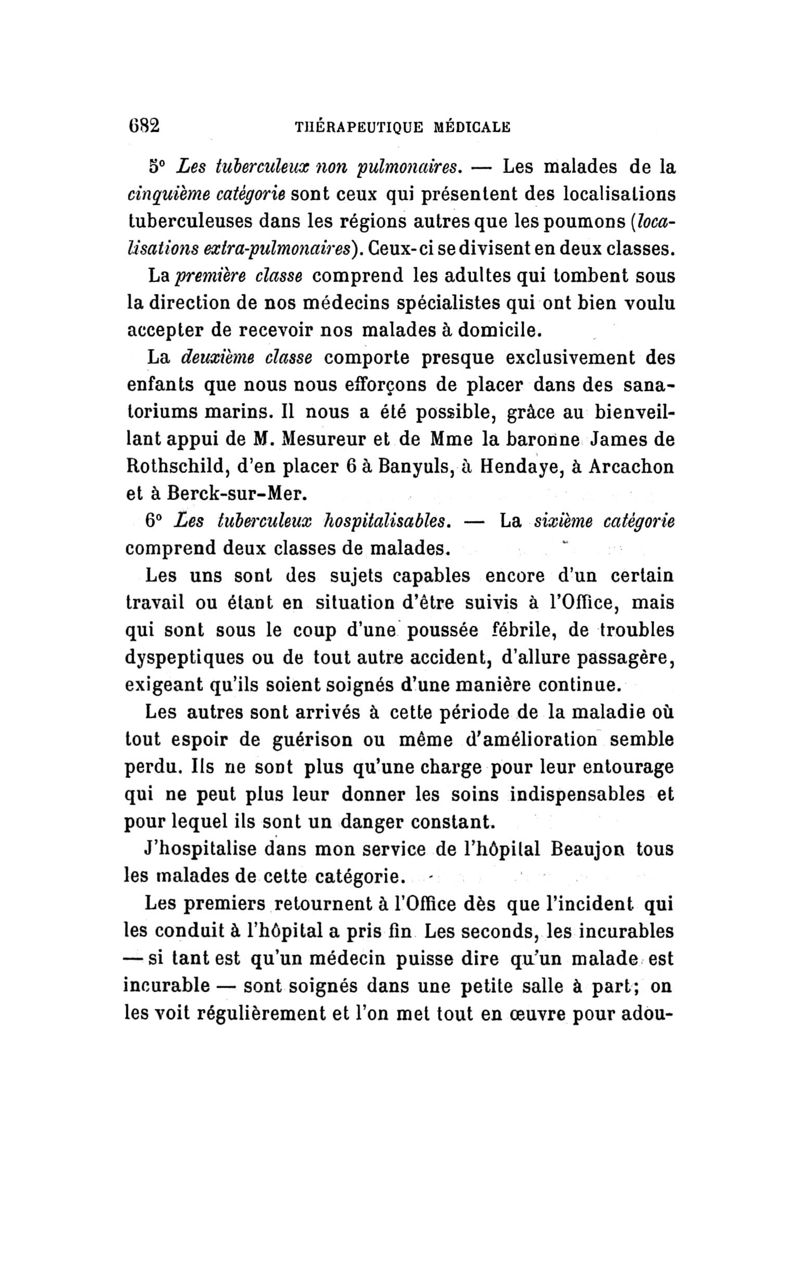 682 THÉRAPEUTIQUE MÉDICALE

5° Les tuberculeux non pulmonaires. — Les malades de la cinquième catégorie sont ceux qui présentent des localisations tuberculeuses dans les régions autres que les poumons (localisations extra-pulmonaires). Ceux-ci se divisent en deux classes.

La première classe comprend les adultes qui tombent sous la direction de nos médecins spécialistes qui ont bien voulu accepter de recevoir nos malades à domicile.

La deuxième classe comporte presque exclusivement des enfants que nous nous efforçons de placer dans des sanatoriums marins. Il nous a été possible, grâce au bienveillant appui de M. Mesureur et de Mme la baronne James de Rothschild, d'en placer 6 à Banyuls, à Hendaye, à Arcachon et à Berck-sur-Mer.

6° Les tuberculeux hospitalisables. — La sixième catégorie comprend deux classes de malades.

Les uns sont des sujets capables encore d'un certain travail ou étant en situation d'être suivis à l'Office, mais qui sont sous le coup d'une poussée fébrile, de troubles dyspeptiques ou de tout autre accident, d'allure passagère, exigeant qu'ils soient soignés d'une manière continue.

Les autres sont arrivés à cette période de la maladie où tout espoir de guérison ou même d'amélioration semble perdu. Ils ne sont plus qu'une charge pour leur entourage qui ne peut plus leur donner les soins indispensables et pour lequel ils sont un danger constant.

J'hospitalise dans mon service de l'hôpital Beaujon tous les malades de cette catégorie.

Les premiers retournent à l'Office dès que l'incident qui les conduit à l'hôpital a pris fin Les seconds, les incurables — si tant est qu'un médecin puisse dire qu'un malade est incurable — sont soignés dans une petite salle à part; on les voit régulièrement et l'on met tout en œuvre pour adou-